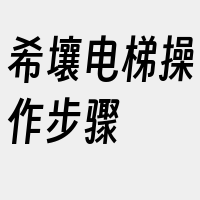 希壤电梯操作步骤